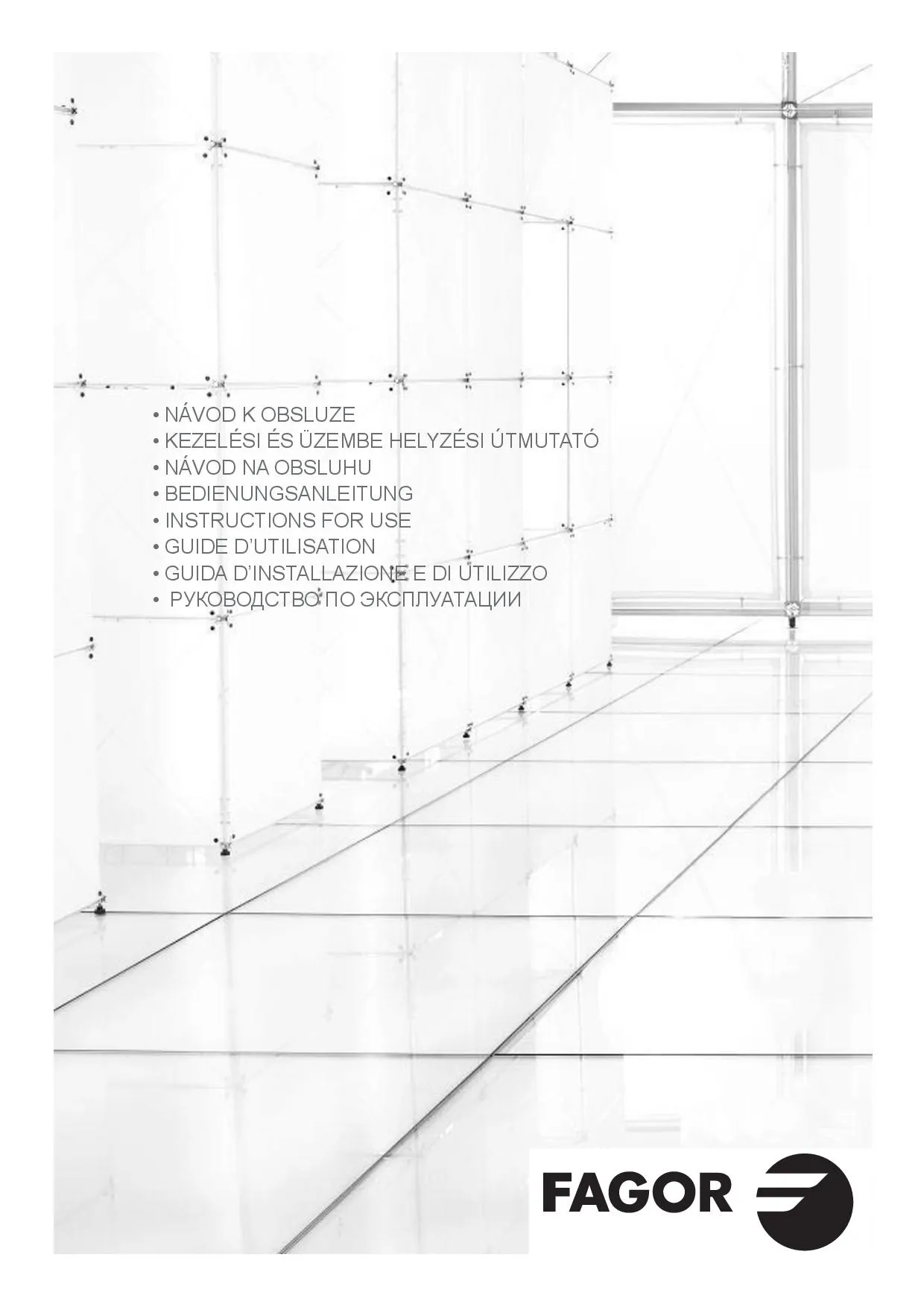 • NÁVOD K OBSLUZE
• KEZELÉSI ÉS ÜZEMBE HELYZÉSI ÚTMUTATÓ
• NÁVOD NA OBSLUHU
• BEDIENUNGSANLEITUNG
• INSTRUCTIONS FOR USE
• GUIDE D'UTILISATION
• GUIDA D'INSTALLAZIONE E DI UTILIZZO
• РУКОВОДСТВО ПО ЭКСПЛУАТАЦИИ

FAGOR